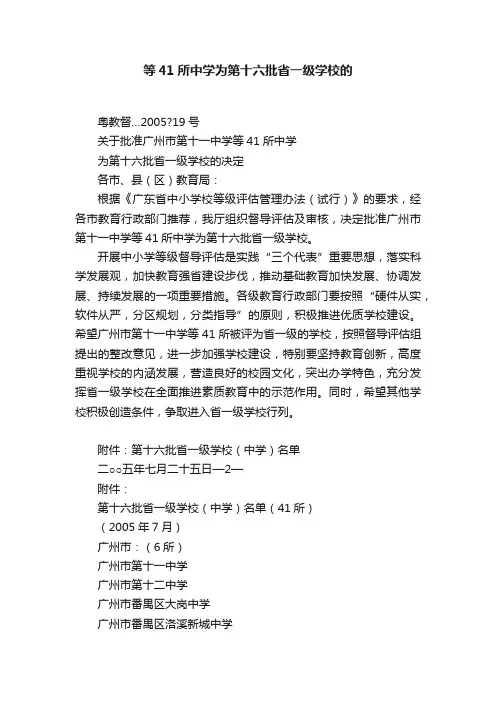 等 41 所中学为第十六批省一级学校的

粤教督...2005?19 号
关于批准广州市第十一中学等 41 所中学
为第十六批省一级学校的决定
各市、县（区）教育局：
根据《广东省中小学校等级评估管理办法（试行）》的要求，经各市教育行政部门推荐，我厅组织督导评估及审核，决定批准广州市第十一中学等 41 所中学为第十六批省一级学校。

开展中小学等级督导评估是实践“三个代表”重要思想，落实科学发展观，加快教育强省建设步伐，推动基础教育加快发展、协调发展、持续发展的一项重要措施。各级教育行政部门要按照“硬件从实，软件从严，分区规划，分类指导”的原则，积极推进优质学校建设。希望广州市第十一中学等 41 所被评为省一级的学校，按照督导评估组提出的整改意见，进一步加强学校建设，特别要坚持教育创新，高度重视学校的内涵发展，营造良好的校园文化，突出办学特色，充分发挥省一级学校在全面推进素质教育中的示范作用。同时，希望其他学校积极创造条件，争取进入省一级学校行列。

附件：第十六批省一级学校（中学）名单
二○○五年七月二十五日—2—
附件：
第十六批省一级学校（中学）名单（41 所）
（2005 年 7 月）
广州市：（6 所）
广州市第十一中学
广州市第十二中学
广州市番禺区大岗中学
广州市番禺区洛溪新城中学